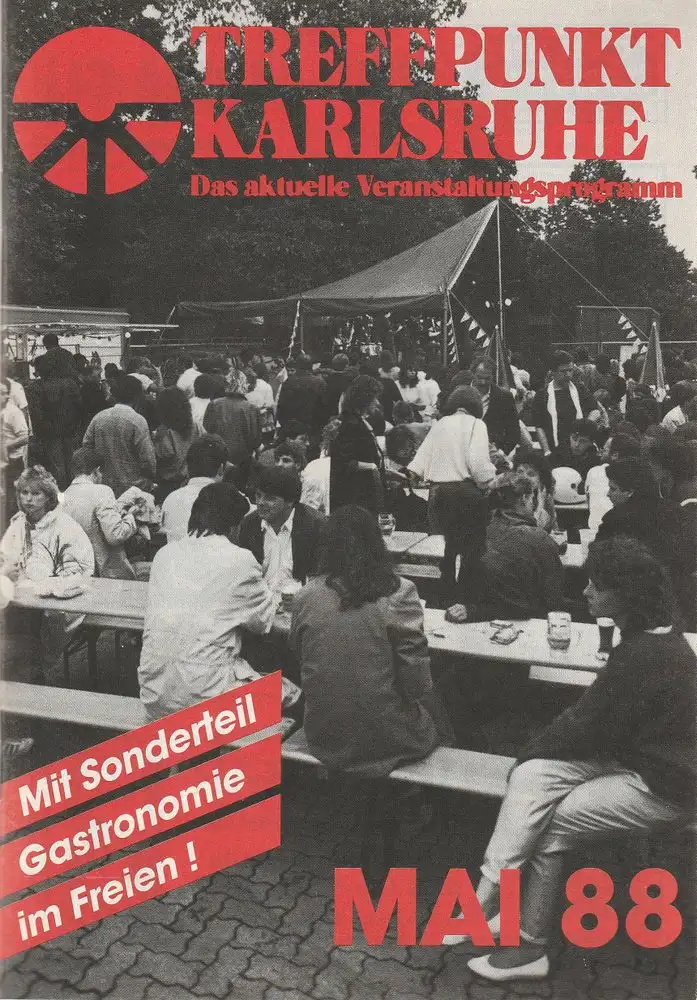 TREFFPUNKT
KARLSRUHE
Das aktuelle Veranstaltungsprogramm

Mit Sonderteil
Gastronomie
im Freien !

MAI 88